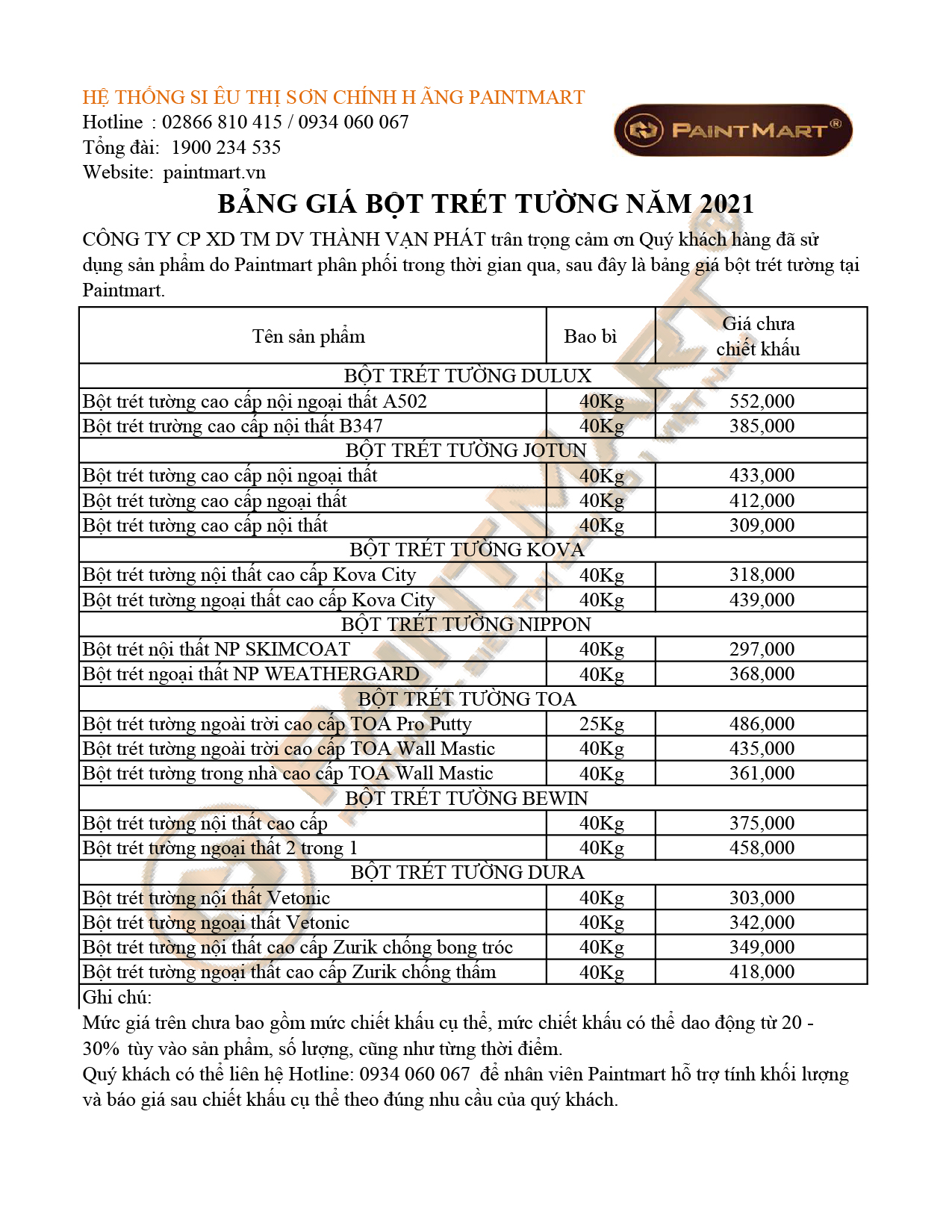 HỆ THỐNG SI ÊU THỊ SƠN CHÍNH H ÃNG PAINTMART
Hotline : 02866 810 415 / 0934 060 067
Tổng đài: 1900 234 535
Website: paintmart.vn

PAINTMART®

BẢNG GIÁ BỘT TRÉT TƯỜNG NĂM 2021

CÔNG TY CP XD TM DV THÀNH VẠN PHÁT trân trọng cảm ơn Quý khách hàng đã sử dụng sản phẩm do Paintmart phân phối trong thời gian qua, sau đây là bảng giá bột trét tường tại Paintmart.

| Tên sản phẩm | Bao bì | Giá chưa chiết khấu |
|---|---|---|
| BỘT TRÉT TƯỜNG DULUX | | |
| Bột trét tường cao cấp nội ngoại thất A502 | 40Kg | 552,000 |
| Bột trét trường cao cấp nội thất B347 | 40Kg | 385,000 |
| BỘT TRÉT TƯỜNG JOTUN | | |
| Bột trét tường cao cấp nội ngoại thất | 40Kg | 433,000 |
| Bột trét tường cao cấp ngoại thất | 40Kg | 412,000 |
| Bột trét tường cao cấp nội thất | 40Kg | 309,000 |
| BỘT TRÉT TƯỜNG KOVA | | |
| Bột trét tường nội thất cao cấp Kova City | 40Kg | 318,000 |
| Bột trét tường ngoại thất cao cấp Kova City | 40Kg | 439,000 |
| BỘT TRÉT TƯỜNG NIPPON | | |
| Bột trét nội thất NP SKIMCOAT | 40Kg | 297,000 |
| Bột trét ngoại thất NP WEATHERGARD | 40Kg | 368,000 |
| BỘT TRÉT TƯỜNG TOA | | |
| Bột trét tường ngoài trời cao cấp TOA Pro Putty | 25Kg | 486,000 |
| Bột trét tường ngoài trời cao cấp TOA Wall Mastic | 40Kg | 435,000 |
| Bột trét tường trong nhà cao cấp TOA Wall Mastic | 40Kg | 361,000 |
| BỘT TRÉT TƯỜNG BEWIN | | |
| Bột trét tường nội thất cao cấp | 40Kg | 375,000 |
| Bột trét tường ngoại thất 2 trong 1 | 40Kg | 458,000 |
| BỘT TRÉT TƯỜNG DURA | | |
| Bột trét tường nội thất Vetonic | 40Kg | 303,000 |
| Bột trét tường ngoại thất Vetonic | 40Kg | 342,000 |
| Bột trét tường nội thất cao cấp Zurik chống bong tróc | 40Kg | 349,000 |
| Bột trét tường ngoại thất cao cấp Zurik chống thấm | 40Kg | 418,000 |

Ghi chú:
Mức giá trên chưa bao gồm mức chiết khấu cụ thể, mức chiết khấu có thể dao động từ 20 - 30% tùy vào sản phẩm, số lượng, cũng như từng thời điểm.
Quý khách có thể liên hệ Hotline: 0934 060 067 để nhân viên Paintmart hỗ trợ tính khối lượng và báo giá sau chiết khấu cụ thể theo đúng nhu cầu của quý khách.